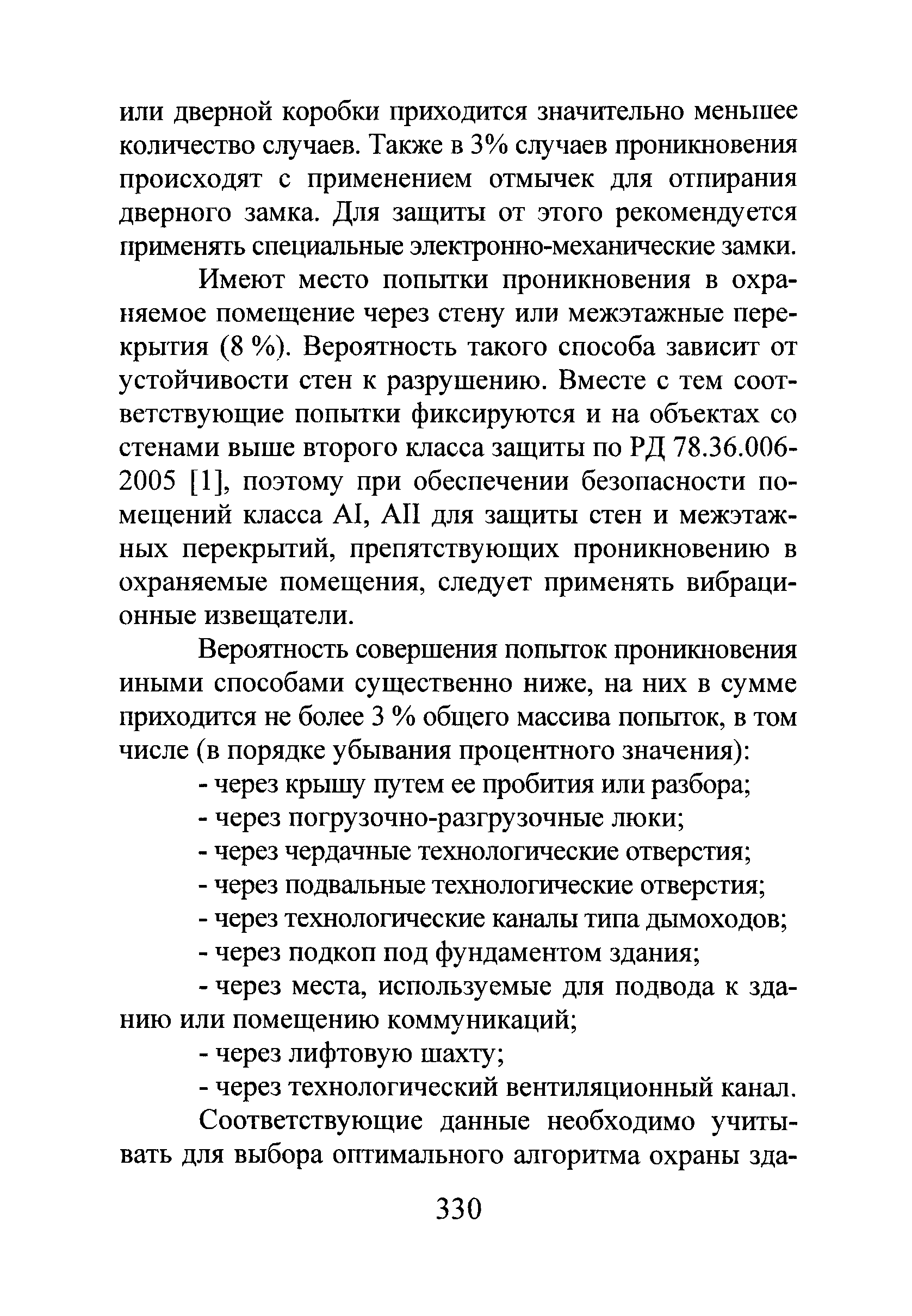 или дверной коробки приходится значительно меньшее количество случаев. Также в 3% случаев проникновения происходят с применением отмычек для отпирания дверного замка. Для защиты от этого рекомендуется применять специальные электронно-механические замки.

Имеют место попытки проникновения в охраняемое помещение через стену или межэтажные перекрытия (8 %). Вероятность такого способа зависит от устойчивости стен к разрушению. Вместе с тем соответствующие попытки фиксируются и на объектах со стенами выше второго класса защиты по РД 78.36.006-2005 [1], поэтому при обеспечении безопасности помещений класса AI, AII для защиты стен и межэтажных перекрытий, препятствующих проникновению в охраняемые помещения, следует применять вибрационные извещатели.

Вероятность совершения попыток проникновения иными способами существенно ниже, на них в сумме приходится не более 3 % общего массива попыток, в том числе (в порядке убывания процентного значения):

- через крышу путем ее пробития или разбора;
- через погрузочно-разгрузочные люки;
- через чердачные технологические отверстия;
- через подвальные технологические отверстия;
- через технологические каналы типа дымоходов;
- через подкоп под фундаментом здания;
- через места, используемые для подвода к зданию или помещению коммуникаций;
- через лифтовую шахту;
- через технологический вентиляционный канал.

Соответствующие данные необходимо учитывать для выбора оптимального алгоритма охраны зда-

330